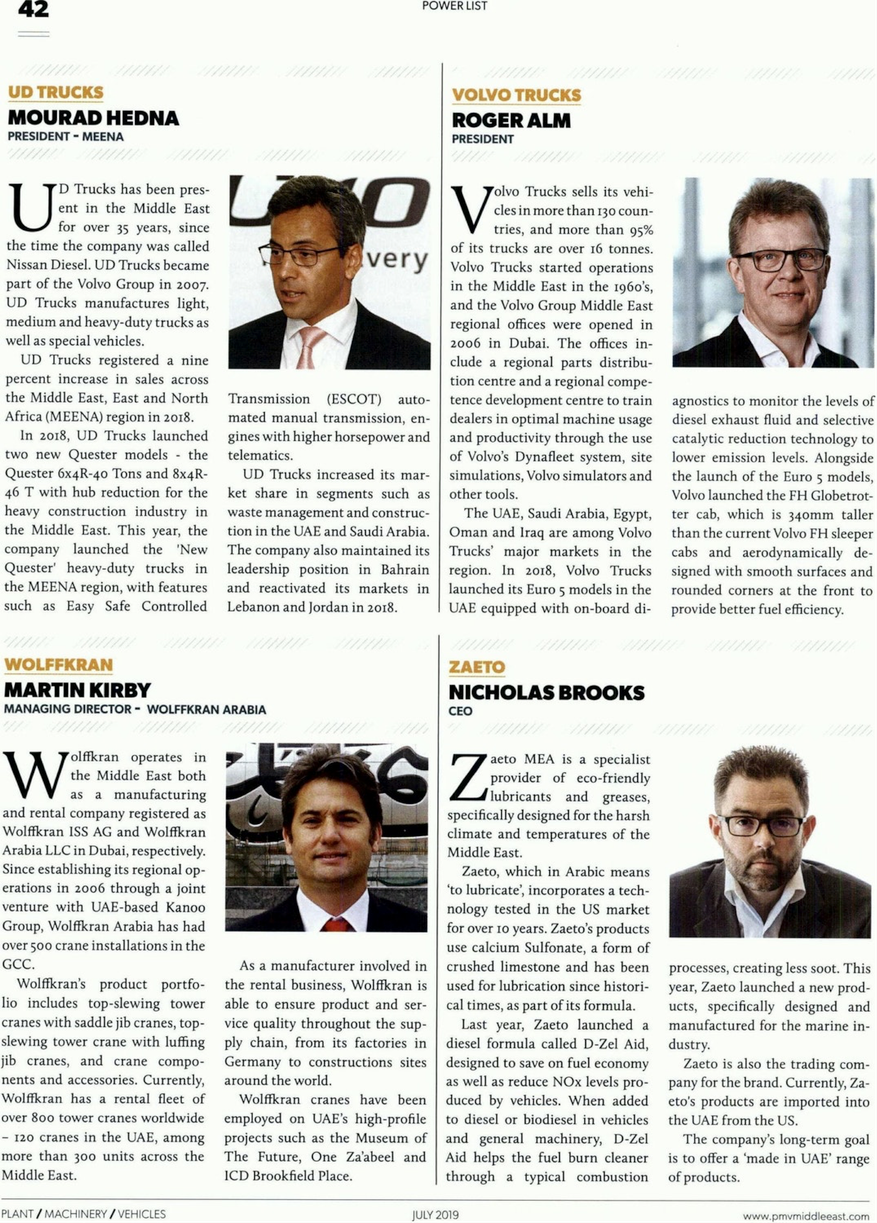 42

POWER LIST

UD TRUCKS
MOURAD HEDNA
PRESIDENT - MEENA

UD Trucks has been present in the Middle East for over 35 years, since the time the company was called Nissan Diesel. UD Trucks became part of the Volvo Group in 2007. UD Trucks manufactures light, medium and heavy-duty trucks as well as special vehicles.

UD Trucks registered a nine percent increase in sales across the Middle East, East and North Africa (MEENA) region in 2018.

In 2018, UD Trucks launched two new Quester models - the Quester 6x4R-40 Tons and 8x4R-46 T with hub reduction for the heavy construction industry in the Middle East. This year, the company launched the 'New Quester' heavy-duty trucks in the MEENA region, with features such as Easy Safe Controlled Transmission (ESCOT) automated manual transmission, engines with higher horsepower and telematics.

UD Trucks increased its market share in segments such as waste management and construction in the UAE and Saudi Arabia. The company also maintained its leadership position in Bahrain and reactivated its markets in Lebanon and Jordan in 2018.

VOLVO TRUCKS
ROGER ALM
PRESIDENT

Volvo Trucks sells its vehicles in more than 130 countries, and more than 95% of its trucks are over 16 tonnes. Volvo Trucks started operations in the Middle East in the 1960's, and the Volvo Group Middle East regional offices were opened in 2006 in Dubai. The offices include a regional parts distribution centre and a regional competence development centre to train dealers in optimal machine usage and productivity through the use of Volvo's Dynafleet system, site simulations, Volvo simulators and other tools.

The UAE, Saudi Arabia, Egypt, Oman and Iraq are among Volvo Trucks' major markets in the region. In 2018, Volvo Trucks launched its Euro 5 models in the UAE equipped with on-board diagnostics to monitor the levels of diesel exhaust fluid and selective catalytic reduction technology to lower emission levels. Alongside the launch of the Euro 5 models, Volvo launched the FH Globetrotter cab, which is 340mm taller than the current Volvo FH sleeper cabs and aerodynamically designed with smooth surfaces and rounded corners at the front to provide better fuel efficiency.

WOLFFKRAN
MARTIN KIRBY
MANAGING DIRECTOR - WOLFFKRAN ARABIA

Wolffkran operates in the Middle East both as a manufacturing and rental company registered as Wolffkran ISS AG and Wolffkran Arabia LLC in Dubai, respectively. Since establishing its regional operations in 2006 through a joint venture with UAE-based Kanoo Group, Wolffkran Arabia has had over 500 crane installations in the GCC.

Wolffkran's product portfolio includes top-slewing tower cranes with saddle jib cranes, top-slewing tower crane with luffing jib cranes, and crane components and accessories. Currently, Wolffkran has a rental fleet of over 800 tower cranes worldwide – 120 cranes in the UAE, among more than 300 units across the Middle East.

As a manufacturer involved in the rental business, Wolffkran is able to ensure product and service quality throughout the supply chain, from its factories in Germany to constructions sites around the world.

Wolffkran cranes have been employed on UAE's high-profile projects such as the Museum of The Future, One Za'abeel and ICD Brookfield Place.

ZAETO
NICHOLAS BROOKS
CEO

Zaeto MEA is a specialist provider of eco-friendly lubricants and greases, specifically designed for the harsh climate and temperatures of the Middle East.

Zaeto, which in Arabic means 'to lubricate', incorporates a technology tested in the US market for over 10 years. Zaeto's products use calcium Sulfonate, a form of crushed limestone and has been used for lubrication since historical times, as part of its formula.

Last year, Zaeto launched a diesel formula called D-Zel Aid, designed to save on fuel economy as well as reduce NOx levels produced by vehicles. When added to diesel or biodiesel in vehicles and general machinery, D-Zel Aid helps the fuel burn cleaner through a typical combustion processes, creating less soot. This year, Zaeto launched a new products, specifically designed and manufactured for the marine industry.

Zaeto is also the trading company for the brand. Currently, Zaeto's products are imported into the UAE from the US.

The company's long-term goal is to offer a 'made in UAE' range of products.

PLANT / MACHINERY / VEHICLES

JULY 2019

www.pmvmiddleeast.com